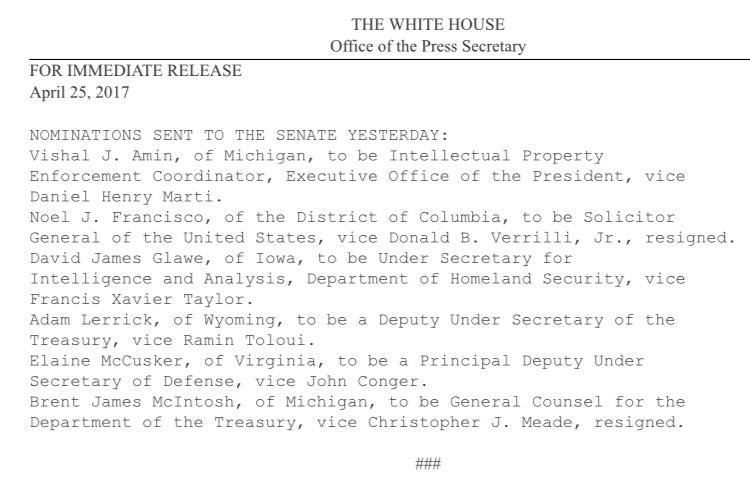 THE WHITE HOUSE
Office of the Press Secretary

FOR IMMEDIATE RELEASE
April 25, 2017

NOMINATIONS SENT TO THE SENATE YESTERDAY:
Vishal J. Amin, of Michigan, to be Intellectual Property Enforcement Coordinator, Executive Office of the President, vice Daniel Henry Marti.
Noel J. Francisco, of the District of Columbia, to be Solicitor General of the United States, vice Donald B. Verrilli, Jr., resigned.
David James Glawe, of Iowa, to be Under Secretary for Intelligence and Analysis, Department of Homeland Security, vice Francis Xavier Taylor.
Adam Lerrick, of Wyoming, to be a Deputy Under Secretary of the Treasury, vice Ramin Toloui.
Elaine McCusker, of Virginia, to be a Principal Deputy Under Secretary of Defense, vice John Conger.
Brent James McIntosh, of Michigan, to be General Counsel for the Department of the Treasury, vice Christopher J. Meade, resigned.

###